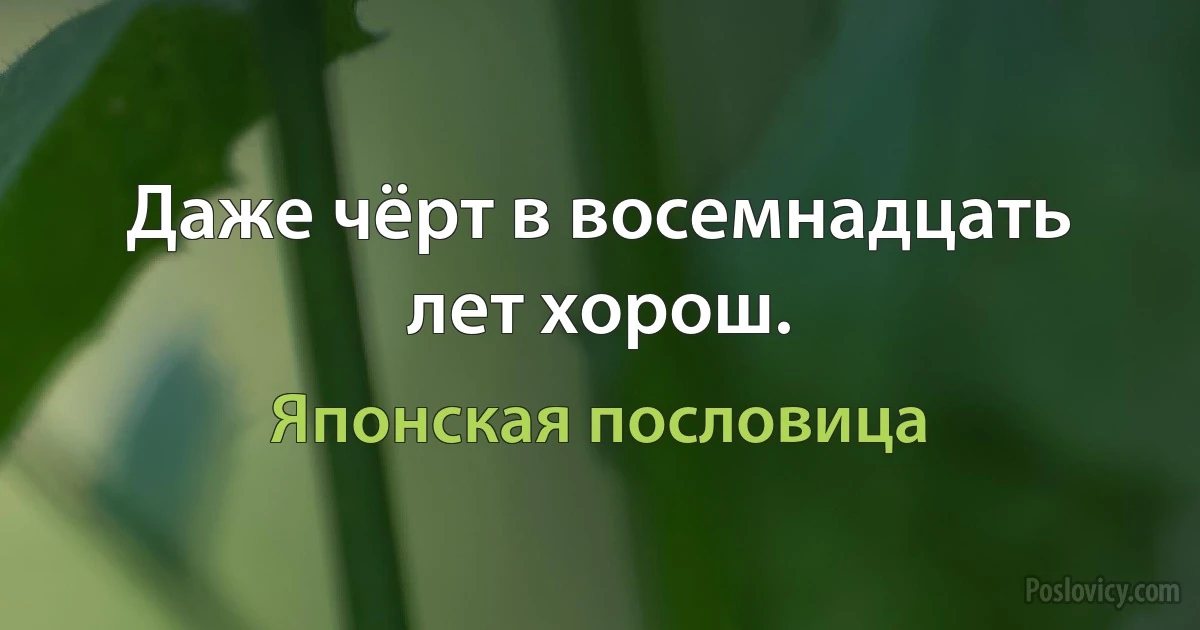 Даже чёрт в восемнадцать лет хорош.

Японская пословица

Poslovicy.com